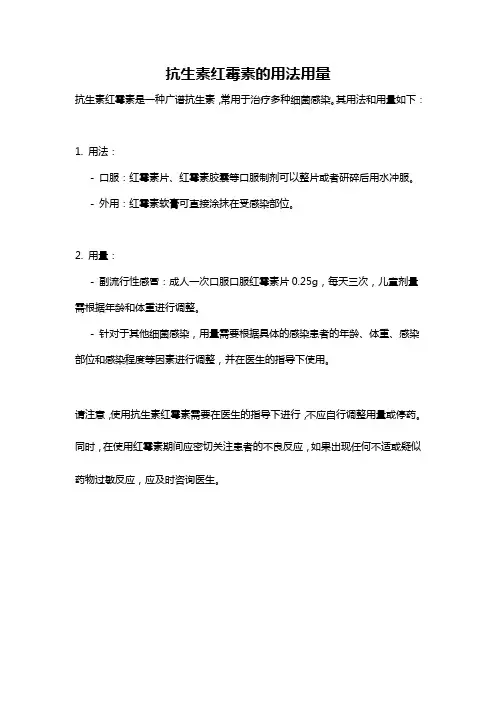 抗生素红霉素的用法用量

抗生素红霉素是一种广谱抗生素，常用于治疗多种细菌感染。其用法和用量如下：

1. 用法：

- 口服：红霉素片、红霉素胶囊等口服制剂可以整片或者研碎后用水冲服。

- 外用：红霉素软膏可直接涂抹在受感染部位。

2. 用量：

- 副流行性感冒：成人一次口服口服红霉素片 0.25g，每天三次，儿童剂量需根据年龄和体重进行调整。

- 针对于其他细菌感染，用量需要根据具体的感染患者的年龄、体重、感染部位和感染程度等因素进行调整，并在医生的指导下使用。

请注意，使用抗生素红霉素需要在医生的指导下进行，不应自行调整用量或停药。同时，在使用红霉素期间应密切关注患者的不良反应，如果出现任何不适或疑似药物过敏反应，应及时咨询医生。